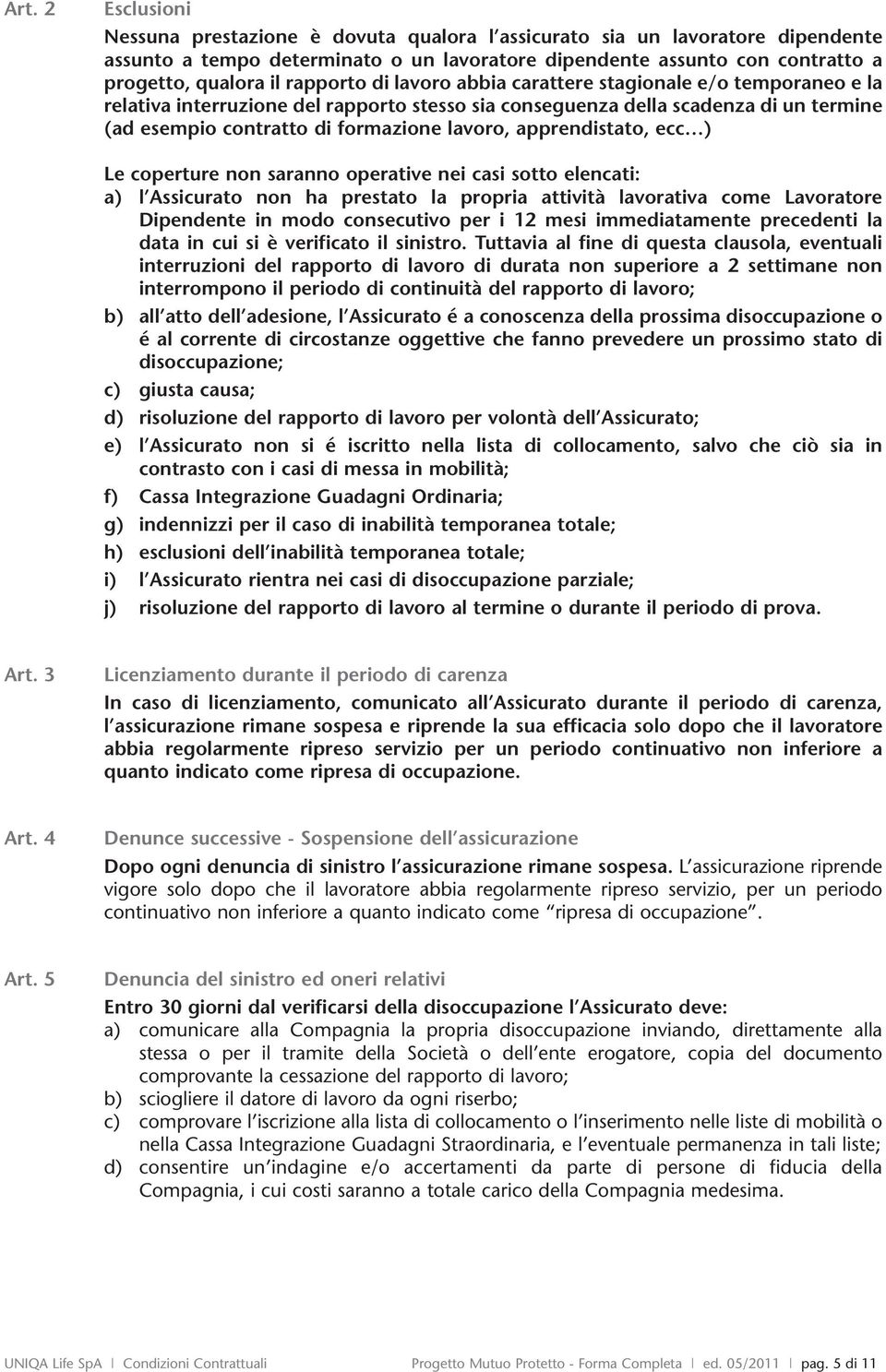 Art. 2 Esclusioni

Nessuna prestazione è dovuta qualora l'assicurato sia un lavoratore dipendente assunto a tempo determinato o un lavoratore dipendente assunto con contratto a progetto, qualora il rapporto di lavoro abbia carattere stagionale e/o temporaneo e la relativa interruzione del rapporto stesso sia conseguenza della scadenza di un termine (ad esempio contratto di formazione lavoro, apprendistato, ecc...)

Le coperture non saranno operative nei casi sotto elencati:
a) l'Assicurato non ha prestato la propria attività lavorativa come Lavoratore Dipendente in modo consecutivo per i 12 mesi immediatamente precedenti la data in cui si è verificato il sinistro. Tuttavia al fine di questa clausola, eventuali interruzioni del rapporto di lavoro di durata non superiore a 2 settimane non interrompono il periodo di continuità del rapporto di lavoro;
b) all'atto dell'adesione, l'Assicurato é a conoscenza della prossima disoccupazione o é al corrente di circostanze oggettive che fanno prevedere un prossimo stato di disoccupazione;
c) giusta causa;
d) risoluzione del rapporto di lavoro per volontà dell'Assicurato;
e) l'Assicurato non si é iscritto nella lista di collocamento, salvo che ciò sia in contrasto con i casi di messa in mobilità;
f) Cassa Integrazione Guadagni Ordinaria;
g) indennizzi per il caso di inabilità temporanea totale;
h) esclusioni dell'inabilità temporanea totale;
i) l'Assicurato rientra nei casi di disoccupazione parziale;
j) risoluzione del rapporto di lavoro al termine o durante il periodo di prova.

Art. 3 Licenziamento durante il periodo di carenza

In caso di licenziamento, comunicato all'Assicurato durante il periodo di carenza, l'assicurazione rimane sospesa e riprende la sua efficacia solo dopo che il lavoratore abbia regolarmente ripreso servizio per un periodo continuativo non inferiore a quanto indicato come ripresa di occupazione.

Art. 4 Denunce successive - Sospensione dell'assicurazione

Dopo ogni denuncia di sinistro l'assicurazione rimane sospesa. L'assicurazione riprende vigore solo dopo che il lavoratore abbia regolarmente ripreso servizio, per un periodo continuativo non inferiore a quanto indicato come "ripresa di occupazione".

Art. 5 Denuncia del sinistro ed oneri relativi

Entro 30 giorni dal verificarsi della disoccupazione l'Assicurato deve:
a) comunicare alla Compagnia la propria disoccupazione inviando, direttamente alla stessa o per il tramite della Società o dell'ente erogatore, copia del documento comprovante la cessazione del rapporto di lavoro;
b) sciogliere il datore di lavoro da ogni riserbo;
c) comprovare l'iscrizione alla lista di collocamento o l'inserimento nelle liste di mobilità o nella Cassa Integrazione Guadagni Straordinaria, e l'eventuale permanenza in tali liste;
d) consentire un'indagine e/o accertamenti da parte di persone di fiducia della Compagnia, i cui costi saranno a totale carico della Compagnia medesima.

UNIQA Life SpA | Condizioni Contrattuali Progetto Mutuo Protetto - Forma Completa | ed. 05/2011 | pag. 5 di 11